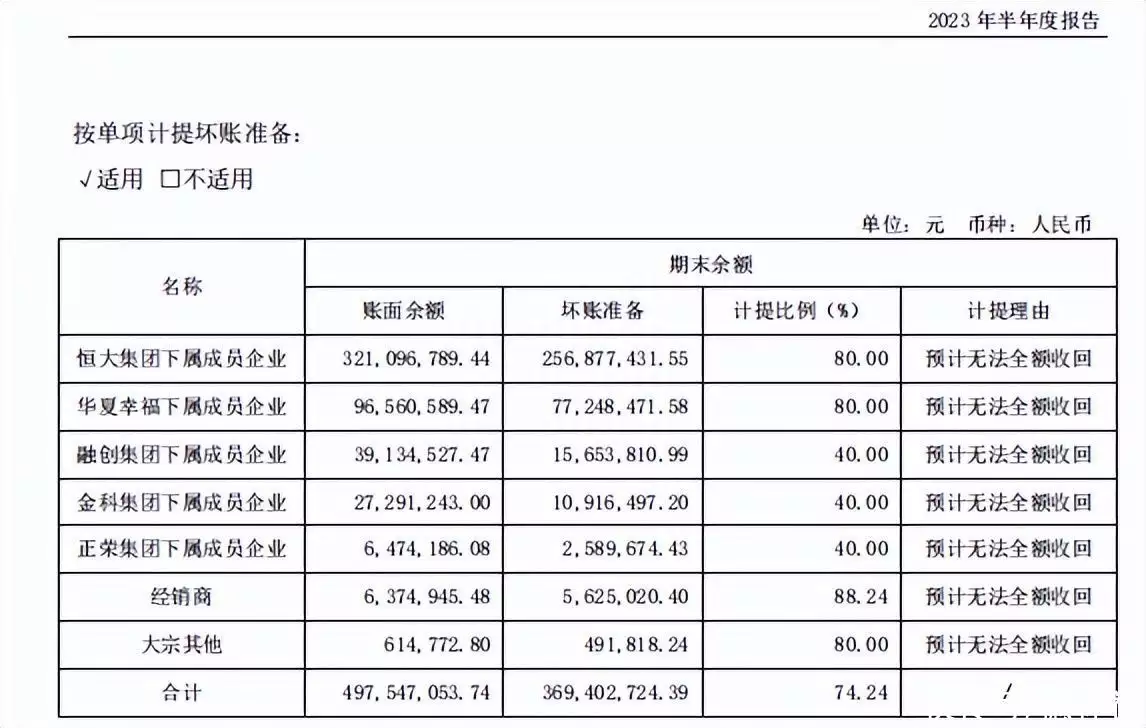 2023 年半年度报告

按单项计提坏账准备：

√适用 □不适用

单位：元 币种：人民币

| 名称 | 期末余额 | | | |
|---|---|---|---|---|
| | 账面余额 | 坏账准备 | 计提比例（%） | 计提理由 |
| 恒大集团下属成员企业 | 321,096,789.44 | 256,877,431.55 | 80.00 | 预计无法全额收回 |
| 华夏幸福下属成员企业 | 96,560,589.47 | 77,248,471.58 | 80.00 | 预计无法全额收回 |
| 融创集团下属成员企业 | 39,134,527.47 | 15,653,810.99 | 40.00 | 预计无法全额收回 |
| 金科集团下属成员企业 | 27,291,243.00 | 10,916,497.20 | 40.00 | 预计无法全额收回 |
| 正荣集团下属成员企业 | 6,474,186.08 | 2,589,674.43 | 40.00 | 预计无法全额收回 |
| 经销商 | 6,374,945.48 | 5,625,020.40 | 88.24 | 预计无法全额收回 |
| 大宗其他 | 614,772.80 | 491,818.24 | 80.00 | 预计无法全额收回 |
| 合计 | 497,547,053.74 | 369,402,724.39 | 74.24 | / |